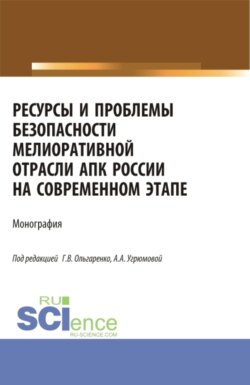 РЕСУРСЫ И ПРОБЛЕМЫ БЕЗОПАСНОСТИ МЕЛИОРАТИВНОЙ ОТРАСЛИ АПК РОССИИ НА СОВРЕМЕННОМ ЭТАПЕ

Монография

Под редакцией Г.В. Ольгаренко, А.А. Угрюмовой

RU SCIence
RU-SCIENCE.COM